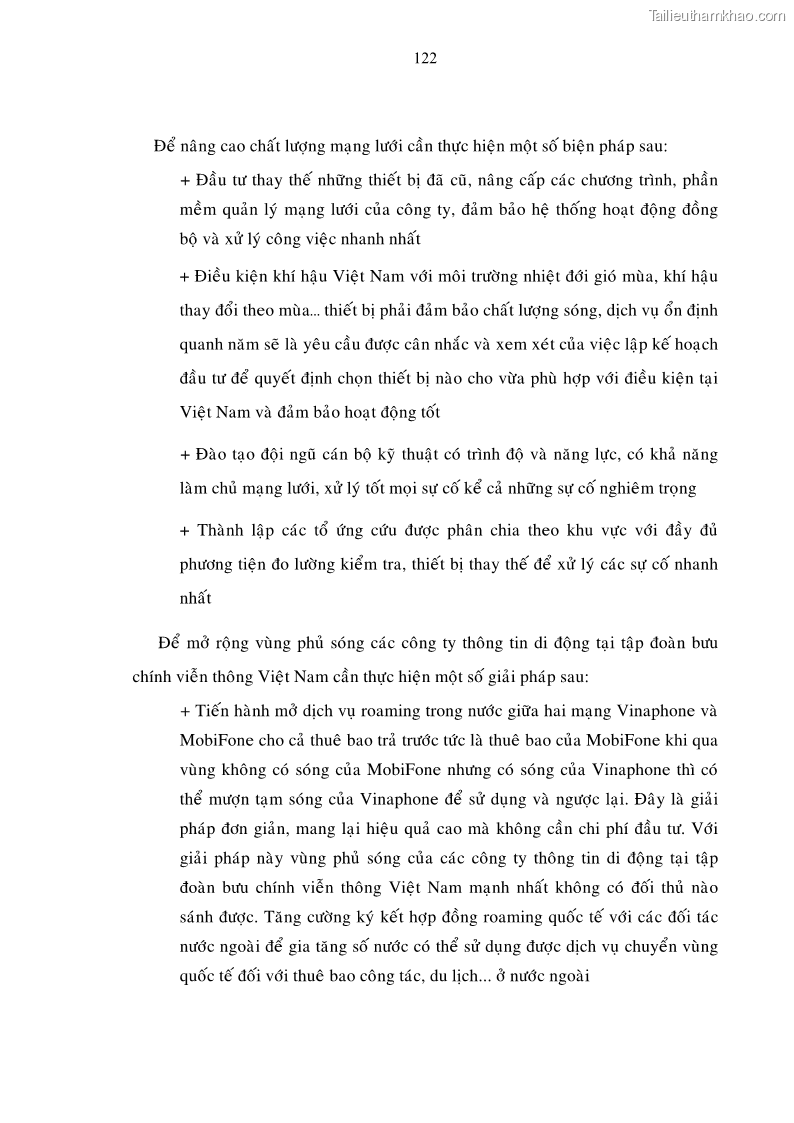 Tailieuthamkhao.com

122

Để nâng cao chất lượng mạng lưới cần thực hiện một số biện pháp sau:

+ Đầu tư thay thế những thiết bị đã cũ, nâng cấp các chương trình, phần mềm quản lý mạng lưới của công ty, đảm bảo hệ thống hoạt động đồng bộ và xử lý công việc nhanh nhất

+ Điều kiện khí hậu Việt Nam với môi trường nhiệt đới gió mùa, khí hậu thay đổi theo mùa... thiết bị phải đảm bảo chất lượng sóng, dịch vụ ổn định quanh năm sẽ là yêu cầu được cân nhắc và xem xét của việc lập kế hoạch đầu tư để quyết định chọn thiết bị nào cho vừa phù hợp với điều kiện tại Việt Nam và đảm bảo hoạt động tốt

+ Đào tạo đội ngũ cán bộ kỹ thuật có trình độ và năng lực, có khả năng làm chủ mạng lưới, xử lý tốt mọi sự cố kể cả những sự cố nghiêm trọng

+ Thành lập các tổ ứng cứu được phân chia theo khu vực với đầy đủ phương tiện đo lường kiểm tra, thiết bị thay thế để xử lý các sự cố nhanh nhất

Để mở rộng vùng phủ sóng các công ty thông tin di động tại tập đoàn bưu chính viễn thông Việt Nam cần thực hiện một số giải pháp sau:

+ Tiến hành mở dịch vụ roaming trong nước giữa hai mạng Vinaphone và MobiFone cho cả thuê bao trả trước tức là thuê bao của MobiFone khi qua vùng không có sóng của MobiFone nhưng có sóng của Vinaphone thì có thể mượn tạm sóng của Vinaphone để sử dụng và ngược lại. Đây là giải pháp đơn giản, mang lại hiệu quả cao mà không cần chi phí đầu tư. Với giải pháp này vùng phủ sóng của các công ty thông tin di động tại tập đoàn bưu chính viễn thông Việt Nam mạnh nhất không có đối thủ nào sánh được. Tăng cường ký kết hợp đồng roaming quốc tế với các đối tác nước ngoài để gia tăng số nước có thể sử dụng được dịch vụ chuyển vùng quốc tế đối với thuê bao công tác, du lịch... ở nước ngoài